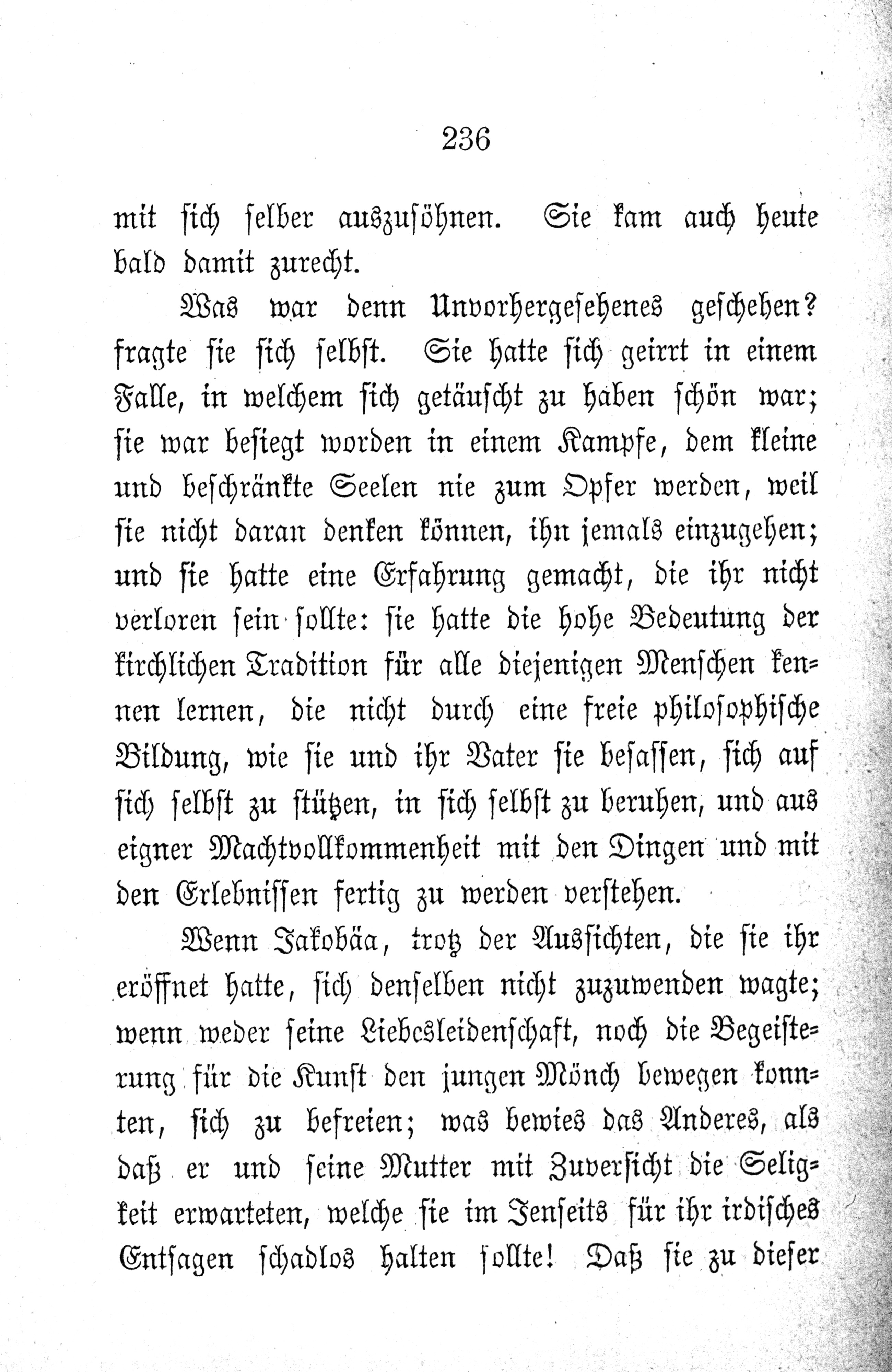 236

mit sich selber auszusöhnen. Sie kam auch heute bald damit zurecht.

Was war denn Unvorhergesehenes geschehen? fragte sie sich selbst. Sie hatte sich geirrt in einem Falle, in welchem sich getäuscht zu haben schön war; sie war besiegt worden in einem Kampfe, dem kleine und beschränkte Seelen nie zum Opfer werden, weil sie nicht daran denken können, ihn jemals einzugehen; und sie hatte eine Erfahrung gemacht, die ihr nicht verloren sein sollte: sie hatte die hohe Bedeutung der kirchlichen Tradition für alle diejenigen Menschen kennen lernen, die nicht durch eine freie philosophische Bildung, wie sie und ihr Vater sie besassen, sich auf sich selbst zu stützen, in sich selbst zu beruhen, und aus eigner Machtvollkommenheit mit den Dingen und mit den Erlebnissen fertig zu werden verstehen.

Wenn Jakobäa, trotz der Aussichten, die sie ihr eröffnet hatte, sich denselben nicht zuzuwenden wagte; wenn weder seine Liebesleidenschaft, noch die Begeisterung für die Kunst den jungen Mönch bewegen konnten, sich zu befreien; was bewies das Anderes, als daß er und seine Mutter mit Zuversicht die Seligkeit erwarteten, welche sie im Jenseits für ihr irdisches Entsagen schadlos halten sollte! Daß sie zu dieser